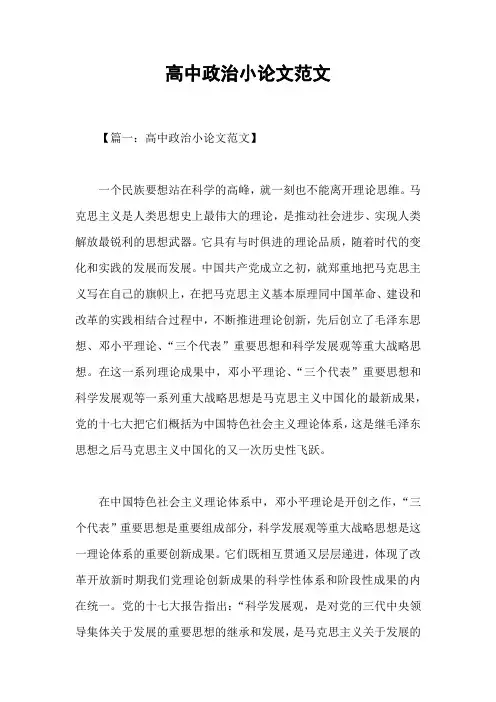 高中政治小论文范文

【篇一：高中政治小论文范文】

一个民族要想站在科学的高峰，就一刻也不能离开理论思维。马克思主义是人类思想史上最伟大的理论，是推动社会进步、实现人类解放最锐利的思想武器。它具有与时俱进的理论品质，随着时代的变化和实践的发展而发展。中国共产党成立之初，就郑重地把马克思主义写在自己的旗帜上，在把马克思主义基本原理同中国革命、建设和改革的实践相结合过程中，不断推进理论创新，先后创立了毛泽东思想、邓小平理论、“三个代表”重要思想和科学发展观等重大战略思想。在这一系列理论成果中，邓小平理论、“三个代表”重要思想和科学发展观等一系列重大战略思想是马克思主义中国化的最新成果，党的十七大把它们概括为中国特色社会主义理论体系，这是继毛泽东思想之后马克思主义中国化的又一次历史性飞跃。

在中国特色社会主义理论体系中，邓小平理论是开创之作，“三个代表”重要思想是重要组成部分，科学发展观等重大战略思想是这一理论体系的重要创新成果。它们既相互贯通又层层递进，体现了改革开放新时期我们党理论创新成果的科学性体系和阶段性成果的内在统一。党的十七大报告指出：“科学发展观，是对党的三代中央领导集体关于发展的重要思想的继承和发展，是马克思主义关于发展的